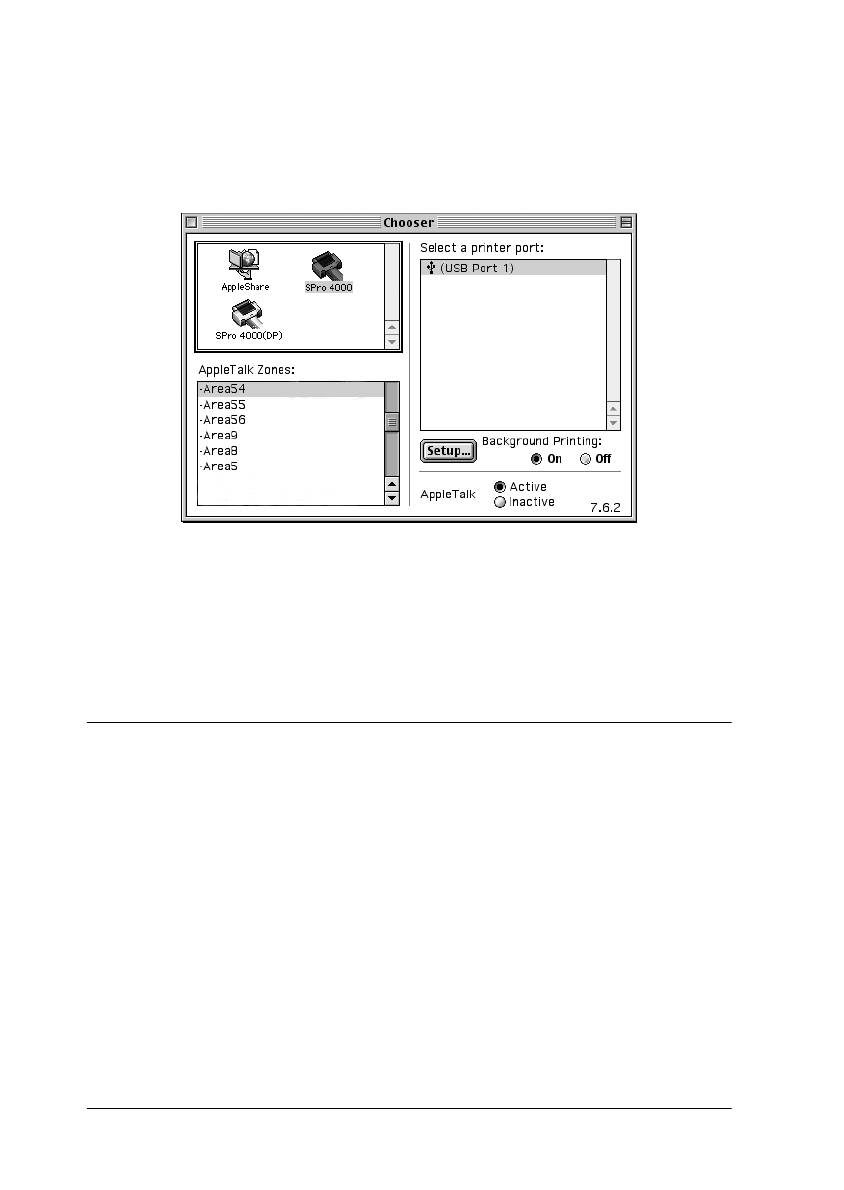 Chooser

AppleShare

SPro 4000

SPro 4000(DP)

AppleTalk Zones:

-Area54
-Area55
-Area56
-Area9
-Area8
-Area5

Select a printer port:

(USB Port 1)

Setup...

Background Printing:

On

Off

AppleTalk

Active

Inactive

7.6.2